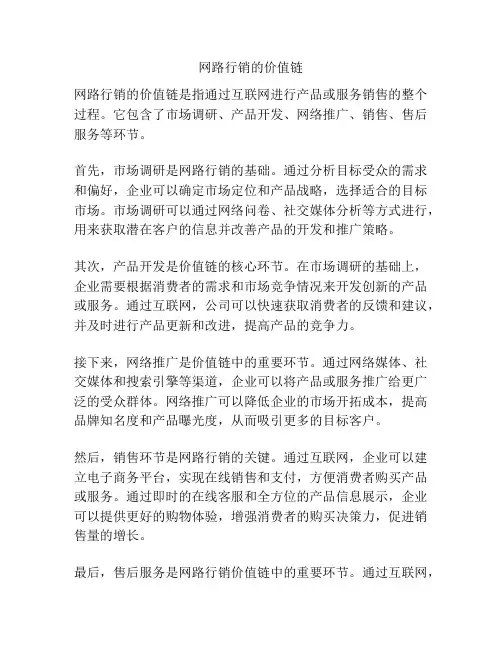 网路行销的价值链

网路行销的价值链是指通过互联网进行产品或服务销售的整个过程。它包含了市场调研、产品开发、网络推广、销售、售后服务等环节。

首先，市场调研是网路行销的基础。通过分析目标受众的需求和偏好，企业可以确定市场定位和产品战略，选择适合的目标市场。市场调研可以通过网络问卷、社交媒体分析等方式进行，用来获取潜在客户的信息并改善产品的开发和推广策略。

其次，产品开发是价值链的核心环节。在市场调研的基础上，企业需要根据消费者的需求和市场竞争情况来开发创新的产品或服务。通过互联网，公司可以快速获取消费者的反馈和建议，并及时进行产品更新和改进，提高产品的竞争力。

接下来，网络推广是价值链中的重要环节。通过网络媒体、社交媒体和搜索引擎等渠道，企业可以将产品或服务推广给更广泛的受众群体。网络推广可以降低企业的市场开拓成本，提高品牌知名度和产品曝光度，从而吸引更多的目标客户。

然后，销售环节是网路行销的关键。通过互联网，企业可以建立电子商务平台，实现在线销售和支付，方便消费者购买产品或服务。通过即时的在线客服和全方位的产品信息展示，企业可以提供更好的购物体验，增强消费者的购买决策力，促进销售量的增长。

最后，售后服务是网路行销价值链中的重要环节。通过互联网，